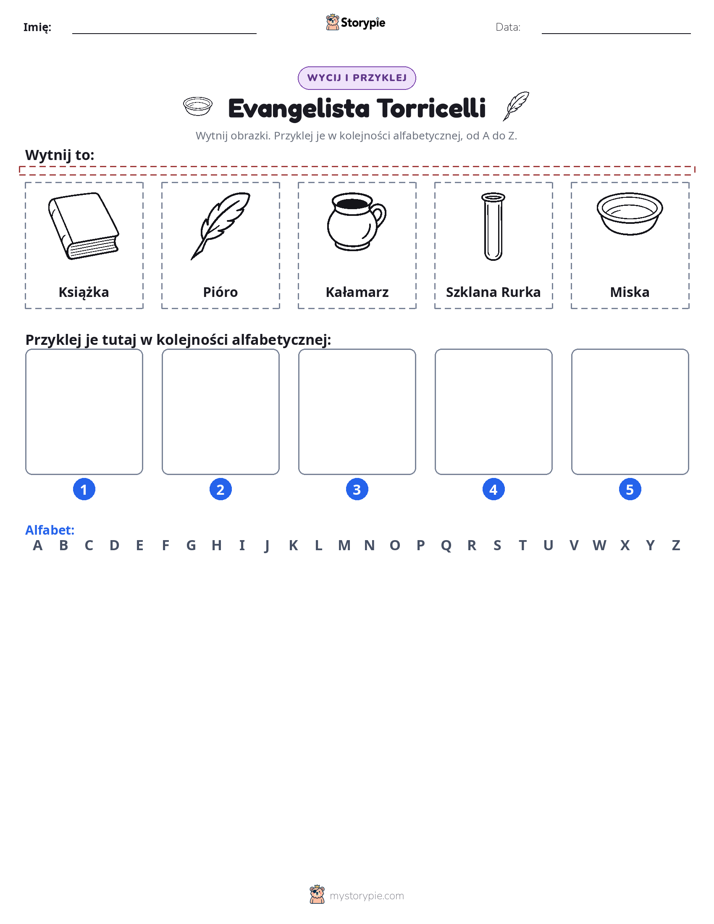 Imię: ____ Storypie Data: ____

WYCIJ I PRZYKLEJ

Evangelista Torricelli

Wytnij obrazki. Przyklej je w kolejności alfabetycznej, od A do Z.

Wytnij to:

Książka

Pióro

Kałamarz

Szklana Rurka

Miska

Przyklej je tutaj w kolejności alfabetycznej:

1

2

3

4

5

Alfabet:
A B C D E F G H I J K L M N O P Q R S T U V W X Y Z

mystorypie.com